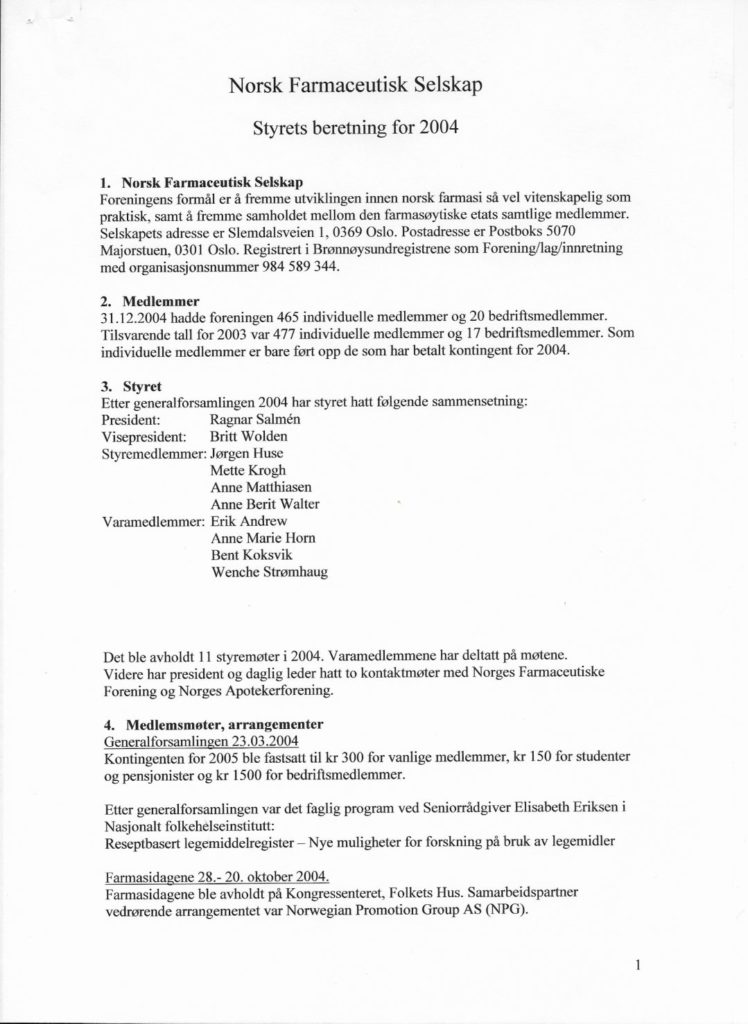 Norsk Farmaceutisk Selskap

Styrets beretning for 2004

1. Norsk Farmaceutisk Selskap
Foreningens formål er å fremme utviklingen innen norsk farmasi så vel vitenskapelig som praktisk, samt å fremme samholdet mellom den farmasøytiske etats samtlige medlemmer. Selskapets adresse er Slemdalsveien 1, 0369 Oslo. Postadresse er Postboks 5070 Majorstuen, 0301 Oslo. Registrert i Brønnøysundregistrene som Forening/lag/innretning med organisasjonsnummer 984 589 344.

2. Medlemmer
31.12.2004 hadde foreningen 465 individuelle medlemmer og 20 bedriftsmedlemmer. Tilsvarende tall for 2003 var 477 individuelle medlemmer og 17 bedriftsmedlemmer. Som individuelle medlemmer er bare ført opp de som har betalt kontingent for 2004.

3. Styret
Etter generalforsamlingen 2004 har styret hatt følgende sammensetning:
President: Ragnar Salmén
Visepresident: Britt Wolden
Styremedlemmer: Jørgen Huse
Mette Krogh
Anne Matthiasen
Anne Berit Walter
Varamedlemmer: Erik Andrew
Anne Marie Horn
Bent Koksvik
Wenche Strømhaug

Det ble avholdt 11 styremøter i 2004. Varamedlemmene har deltatt på møtene. Videre har president og daglig leder hatt to kontaktmøter med Norges Farmaceutiske Forening og Norges Apotekerforening.

4. Medlemsmøter, arrangementer
Generalforsamlingen 23.03.2004
Kontingenten for 2005 ble fastsatt til kr 300 for vanlige medlemmer, kr 150 for studenter og pensjonister og kr 1500 for bedriftsmedlemmer.

Etter generalforsamlingen var det faglig program ved Seniorrådgiver Elisabeth Eriksen i Nasjonalt folkehelseinstitutt:
Reseptbasert legemiddelregister – Nye muligheter for forskning på bruk av legemidler

Farmasidagene 28.- 20. oktober 2004.
Farmasidagene ble avholdt på Kongressenteret, Folkets Hus. Samarbeidspartner vedrørende arrangementet var Norwegian Promotion Group AS (NPG).

1